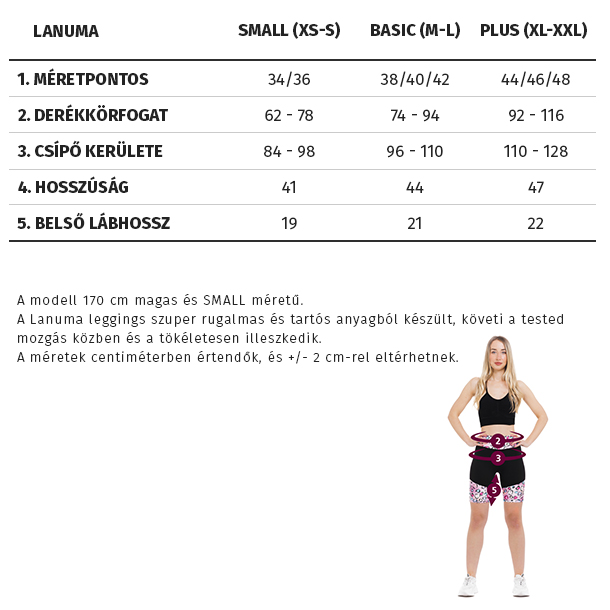 | LANUMA | SMALL (XS-S) | BASIC (M-L) | PLUS (XL-XXL) |
|---|---|---|---|
| 1. MÉRETPONTOS | 34/36 | 38/40/42 | 44/46/48 |
| 2. DERÉKKÖRFOGAT | 62 - 78 | 74 - 94 | 92 - 116 |
| 3. CSÍPŐ KERÜLETE | 84 - 98 | 96 - 110 | 110 - 128 |
| 4. HOSSZÚSÁG | 41 | 44 | 47 |
| 5. BELSŐ LÁBHOSSZ | 19 | 21 | 22 |

A modell 170 cm magas és SMALL méretű.
A Lanuma leggings szuper rugalmas és tartós anyagból készült, követi a tested mozgás közben és a tökéletesen illeszkedik.
A méretek centiméterben értendők, és +/- 2 cm-rel eltérhetnek.

2
3
5